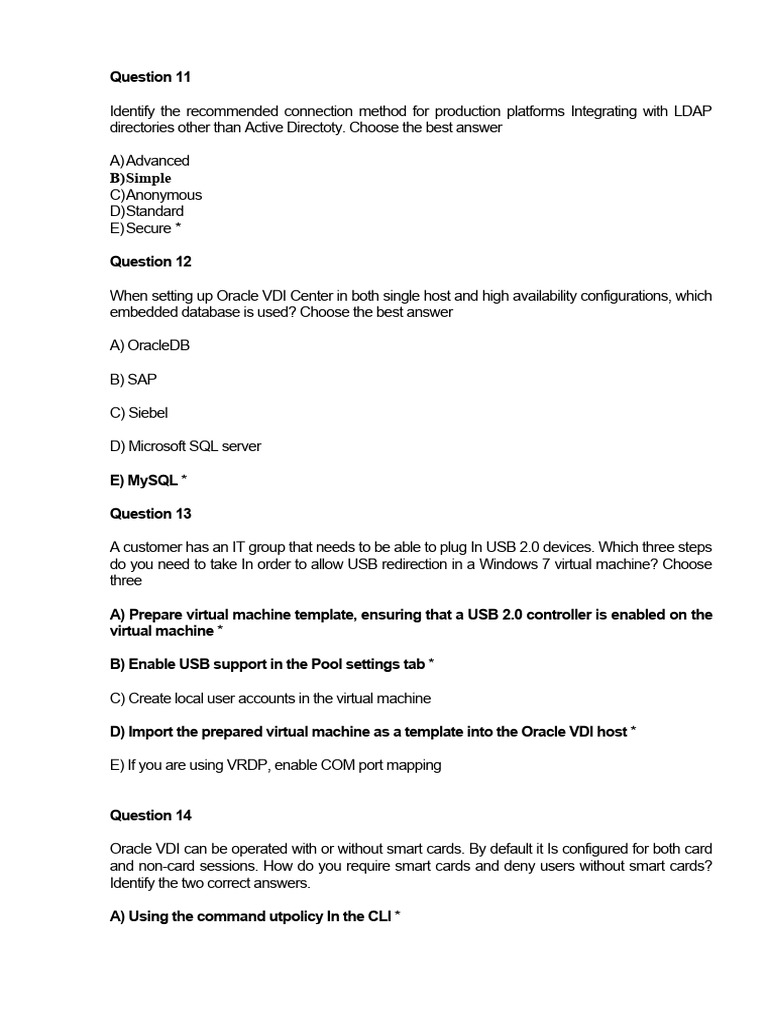 Question 11

Identify the recommended connection method for production platforms Integrating with LDAP directories other than Active Directoty. Choose the best answer

A)Advanced
B)Simple
C)Anonymous
D)Standard
E)Secure *

Question 12

When setting up Oracle VDI Center in both single host and high availability configurations, which embedded database is used? Choose the best answer

A) OracleDB

B) SAP

C) Siebel

D) Microsoft SQL server

E) MySQL *

Question 13

A customer has an IT group that needs to be able to plug In USB 2.0 devices. Which three steps do you need to take In order to allow USB redirection in a Windows 7 virtual machine? Choose three

A) Prepare virtual machine template, ensuring that a USB 2.0 controller is enabled on the virtual machine *

B) Enable USB support in the Pool settings tab *

C) Create local user accounts in the virtual machine

D) Import the prepared virtual machine as a template into the Oracle VDI host *

E) If you are using VRDP, enable COM port mapping

Question 14

Oracle VDI can be operated with or without smart cards. By default it Is configured for both card and non-card sessions. How do you require smart cards and deny users without smart cards? Identify the two correct answers.

A) Using the command utpolicy In the CLI *